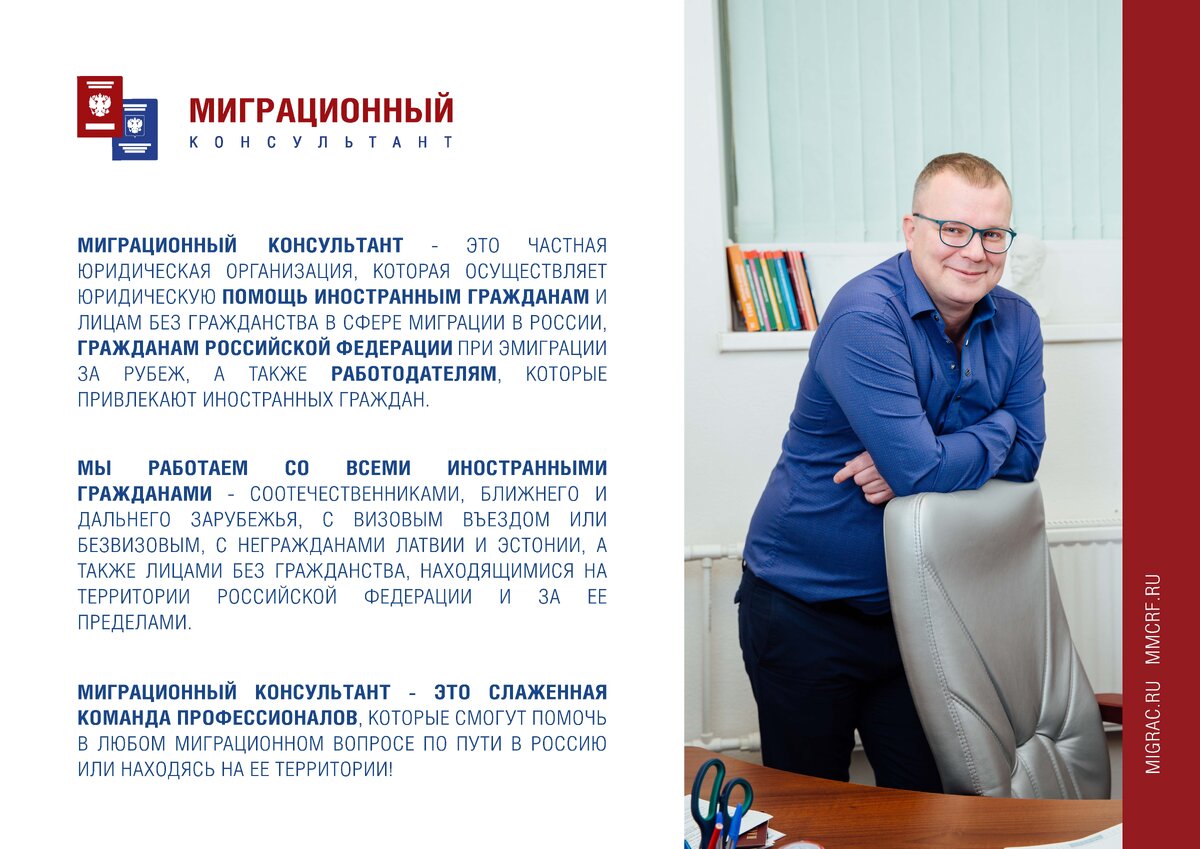 МИГРАЦИОННЫЙ
КОНСУЛЬТАНТ

МИГРАЦИОННЫЙ КОНСУЛЬТАНТ - ЭТО ЧАСТНАЯ ЮРИДИЧЕСКАЯ ОРГАНИЗАЦИЯ, КОТОРАЯ ОСУЩЕСТВЛЯЕТ ЮРИДИЧЕСКУЮ ПОМОЩЬ ИНОСТРАННЫМ ГРАЖДАНАМ И ЛИЦАМ БЕЗ ГРАЖДАНСТВА В СФЕРЕ МИГРАЦИИ В РОССИИ, ГРАЖДАНАМ РОССИЙСКОЙ ФЕДЕРАЦИИ ПРИ ЭМИГРАЦИИ ЗА РУБЕЖ, А ТАКЖЕ РАБОТОДАТЕЛЯМ, КОТОРЫЕ ПРИВЛЕКАЮТ ИНОСТРАННЫХ ГРАЖДАН.

МЫ РАБОТАЕМ СО ВСЕМИ ИНОСТРАННЫМИ ГРАЖДАНАМИ - СООТЕЧЕСТВЕННИКАМИ, БЛИЖНЕГО И ДАЛЬНЕГО ЗАРУБЕЖЬЯ, С ВИЗОВЫМ ВЪЕЗДОМ ИЛИ БЕЗВИЗОВЫМ, С НЕГРАЖДАНАМИ ЛАТВИИ И ЭСТОНИИ, А ТАКЖЕ ЛИЦАМИ БЕЗ ГРАЖДАНСТВА, НАХОДЯЩИМИСЯ НА ТЕРРИТОРИИ РОССИЙСКОЙ ФЕДЕРАЦИИ И ЗА ЕЕ ПРЕДЕЛАМИ.

МИГРАЦИОННЫЙ КОНСУЛЬТАНТ - ЭТО СЛАЖЕННАЯ КОМАНДА ПРОФЕССИОНАЛОВ, КОТОРЫЕ СМОГУТ ПОМОЧЬ В ЛЮБОМ МИГРАЦИОННОМ ВОПРОСЕ ПО ПУТИ В РОССИЮ ИЛИ НАХОДЯСЬ НА ЕЕ ТЕРРИТОРИИ!

MIGRAC.RU MMCRF.RU